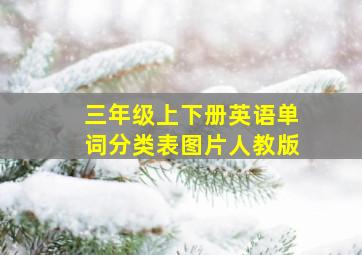 三年级上下册英语单词分类表图片人教版